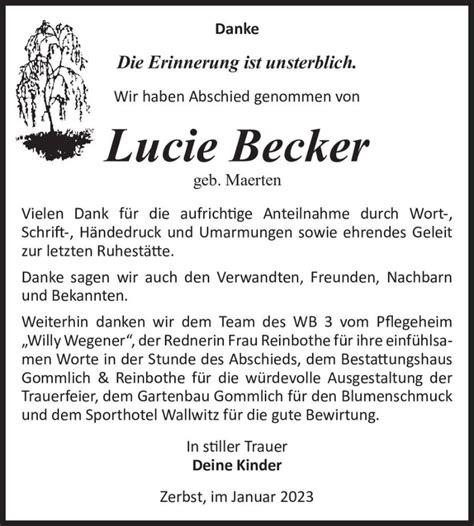 Danke

Die Erinnerung ist unsterblich.

Wir haben Abschied genommen von

Lucie Becker

geb. Maerten

Vielen Dank für die aufrichtige Anteilnahme durch Wort-, Schrift-, Händedruck und Umarmungen sowie ehrendes Geleit zur letzten Ruhestätte.

Danke sagen wir auch den Verwandten, Freunden, Nachbarn und Bekannten.

Weiterhin danken wir dem Team des WB 3 vom Pflegeheim „Willy Wegener“, der Rednerin Frau Reinbothe für ihre einfühlsamen Worte in der Stunde des Abschieds, dem Bestattungshaus Gommlich & Reinbothe für die würdevolle Ausgestaltung der Trauerfeier, dem Gartenbau Gommlich für den Blumenschmuck und dem Sporthotel Wallwitz für die gute Bewirtung.

In stiller Trauer
Deine Kinder

Zerbst, im Januar 2023